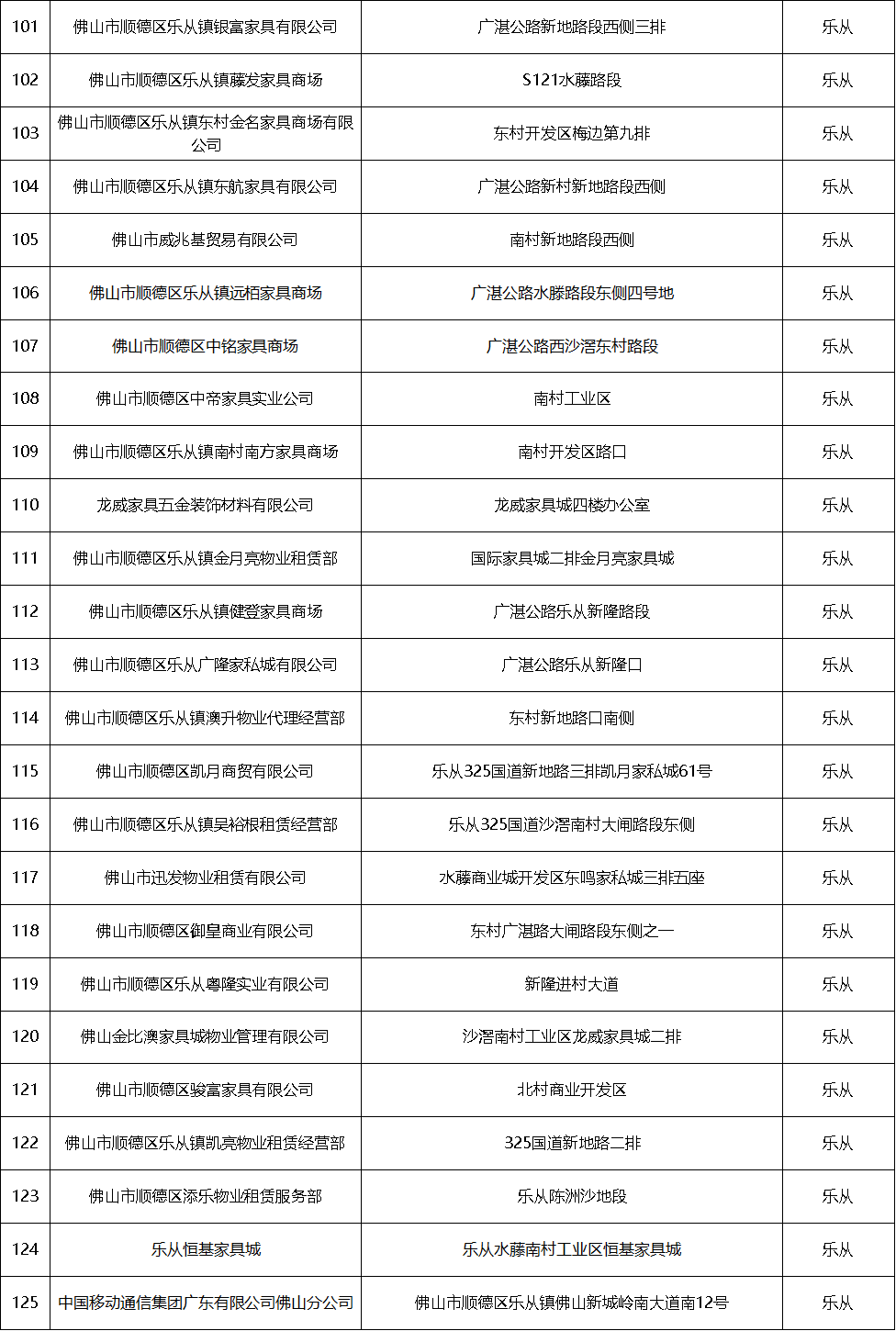 | 101 | 佛山市顺德区乐从镇银富家具有限公司 | 广湛公路新地路段西侧三排 | 乐从 |
|---|---|---|---|
| 102 | 佛山市顺德区乐从镇藤发家具商场 | S121水藤路段 | 乐从 |
| 103 | 佛山市顺德区乐从镇东村金名家具商场有限公司 | 东村开发区梅边第九排 | 乐从 |
| 104 | 佛山市顺德区乐从镇东航家具有限公司 | 广湛公路新村新地路段西侧 | 乐从 |
| 105 | 佛山市威兆基贸易有限公司 | 南村新地路段西侧 | 乐从 |
| 106 | 佛山市顺德区乐从镇远栢家具商场 | 广湛公路水滕路段东侧四号地 | 乐从 |
| 107 | 佛山市顺德区中铭家具商场 | 广湛公路西沙滘东村路段 | 乐从 |
| 108 | 佛山市顺德区中帝家具实业公司 | 南村工业区 | 乐从 |
| 109 | 佛山市顺德区乐从镇南村南方家具商场 | 南村开发区路口 | 乐从 |
| 110 | 龙威家具五金装饰材料有限公司 | 龙威家具城四楼办公室 | 乐从 |
| 111 | 佛山市顺德区乐从镇金月亮物业租赁部 | 国际家具城二排金月亮家具城 | 乐从 |
| 112 | 佛山市顺德区乐从镇健登家具商场 | 广湛公路乐从新隆路段 | 乐从 |
| 113 | 佛山市顺德区乐从广隆家私城有限公司 | 广湛公路乐从新隆口 | 乐从 |
| 114 | 佛山市顺德区乐从镇澳升物业代理经营部 | 东村新地路口南侧 | 乐从 |
| 115 | 佛山市顺德区凯月商贸有限公司 | 乐从325国道新地路三排凯月家私城61号 | 乐从 |
| 116 | 佛山市顺德区乐从镇吴裕根租赁经营部 | 乐从325国道沙滘南村大闸路段东侧 | 乐从 |
| 117 | 佛山市迅发物业租赁有限公司 | 水藤商业城开发区东鸣家私城三排五座 | 乐从 |
| 118 | 佛山市顺德区御皇商业有限公司 | 东村广湛路大闸路段东侧之一 | 乐从 |
| 119 | 佛山市顺德区乐从粤隆实业有限公司 | 新隆进村大道 | 乐从 |
| 120 | 佛山金比澳家具城物业管理有限公司 | 沙滘南村工业区龙威家具城二排 | 乐从 |
| 121 | 佛山市顺德区骏富家具有限公司 | 北村商业开发区 | 乐从 |
| 122 | 佛山市顺德区乐从镇凯亮物业租赁经营部 | 325国道新地路二排 | 乐从 |
| 123 | 佛山市顺德区添乐物业租赁服务部 | 乐从陈洲沙地段 | 乐从 |
| 124 | 乐从恒基家具城 | 乐从水藤南村工业区恒基家具城 | 乐从 |
| 125 | 中国移动通信集团广东有限公司佛山分公司 | 佛山市顺德区乐从镇佛山新城岭南大道南12号 | 乐从 |